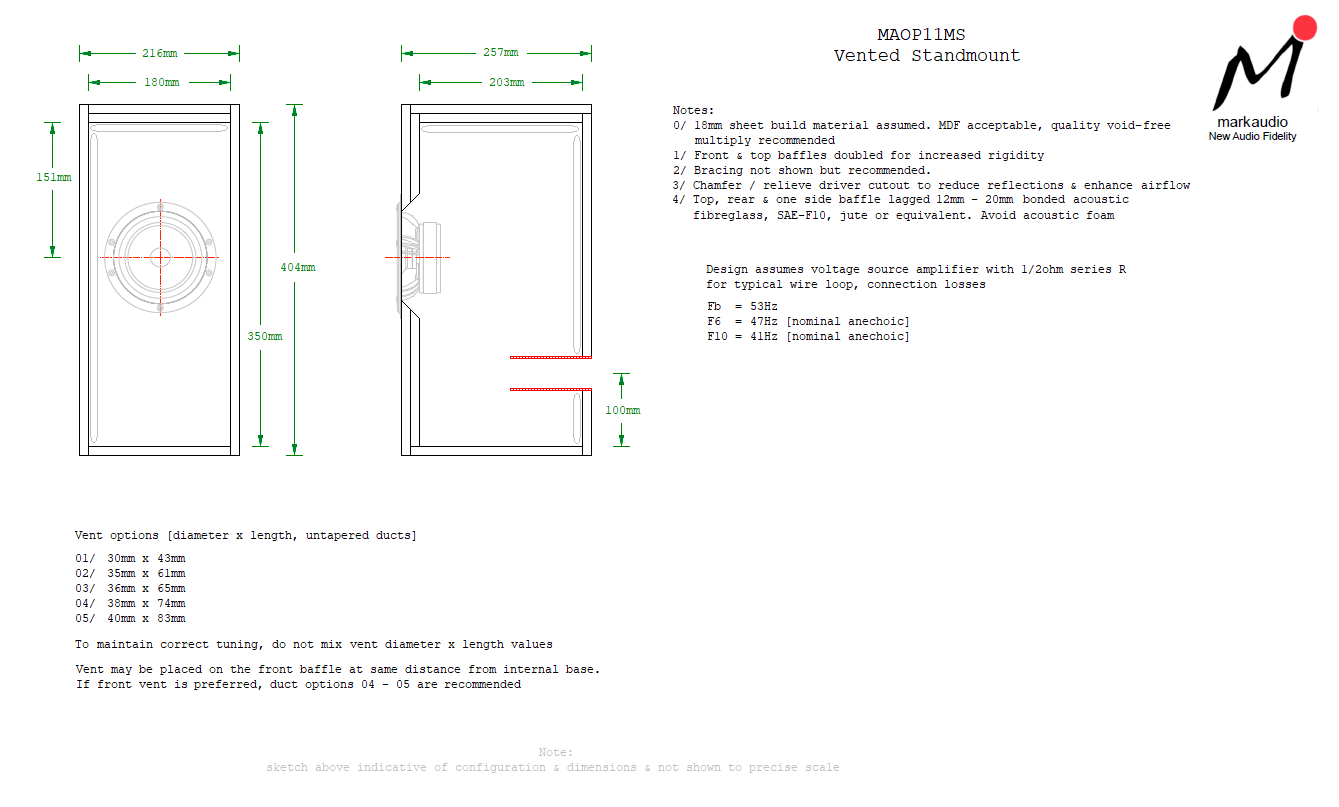 216mm

180mm

151mm

404mm

350mm

257mm

203mm

100mm

MAOP11MS
Vented Standmount

markaudio
New Audio Fidelity

Notes:
0/ 18mm sheet build material assumed. MDF acceptable, quality void-free multiply recommended
1/ Front & top baffles doubled for increased rigidity
2/ Bracing not shown but recommended.
3/ Chamfer / relieve driver cutout to reduce reflections & enhance airflow
4/ Top, rear & one side baffle lagged 12mm - 20mm bonded acoustic fibreglass, SAE-F10, jute or equivalent. Avoid acoustic foam

Design assumes voltage source amplifier with 1/2ohm series R for typical wire loop, connection losses

Fb = 53Hz
F6 = 47Hz [nominal anechoic]
F10 = 41Hz [nominal anechoic]

Vent options [diameter x length, untapered ducts]

01/ 30mm x 43mm
02/ 35mm x 61mm
03/ 36mm x 65mm
04/ 38mm x 74mm
05/ 40mm x 83mm

To maintain correct tuning, do not mix vent diameter x length values

Vent may be placed on the front baffle at same distance from internal base.
If front vent is preferred, duct options 04 - 05 are recommended

Note:
sketch above indicative of configuration & dimensions & not shown to precise scale